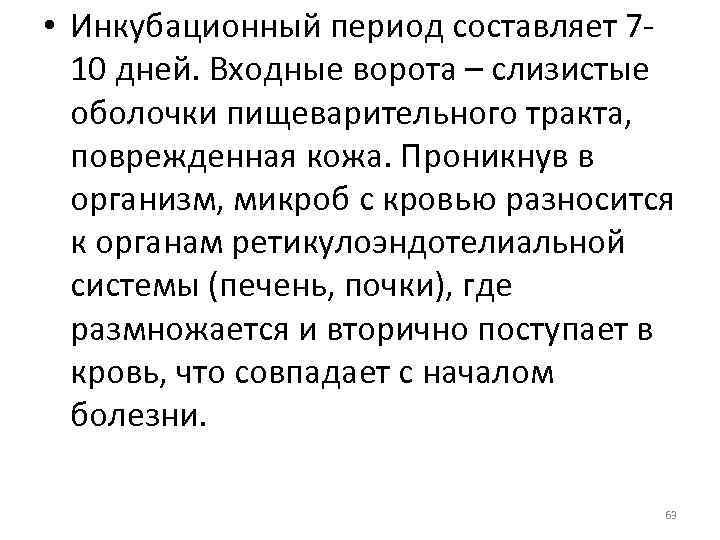 • Инкубационный период составляет 7-10 дней. Входные ворота – слизистые оболочки пищеварительного тракта, поврежденная кожа. Проникнув в организм, микроб с кровью разносится к органам ретикулоэндотелиальной системы (печень, почки), где размножается и вторично поступает в кровь, что совпадает с началом болезни.

69